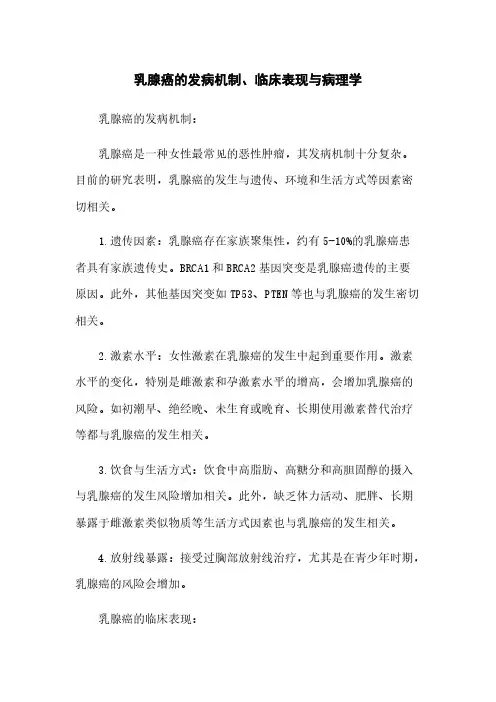 乳腺癌的发病机制、临床表现与病理学

乳腺癌的发病机制：

乳腺癌是一种女性最常见的恶性肿瘤，其发病机制十分复杂。目前的研究表明，乳腺癌的发生与遗传、环境和生活方式等因素密切相关。

1.遗传因素：乳腺癌存在家族聚集性，约有5-10%的乳腺癌患者具有家族遗传史。BRCA1和BRCA2基因突变是乳腺癌遗传的主要原因。此外，其他基因突变如TP53、PTEN等也与乳腺癌的发生密切相关。

2.激素水平：女性激素在乳腺癌的发生中起到重要作用。激素水平的变化，特别是雌激素和孕激素水平的增高，会增加乳腺癌的风险。如初潮早、绝经晚、未生育或晚育、长期使用激素替代治疗等都与乳腺癌的发生相关。

3.饮食与生活方式：饮食中高脂肪、高糖分和高胆固醇的摄入与乳腺癌的发生风险增加相关。此外，缺乏体力活动、肥胖、长期暴露于雌激素类似物质等生活方式因素也与乳腺癌的发生相关。

4.放射线暴露：接受过胸部放射线治疗，尤其是在青少年时期，乳腺癌的风险会增加。

乳腺癌的临床表现：